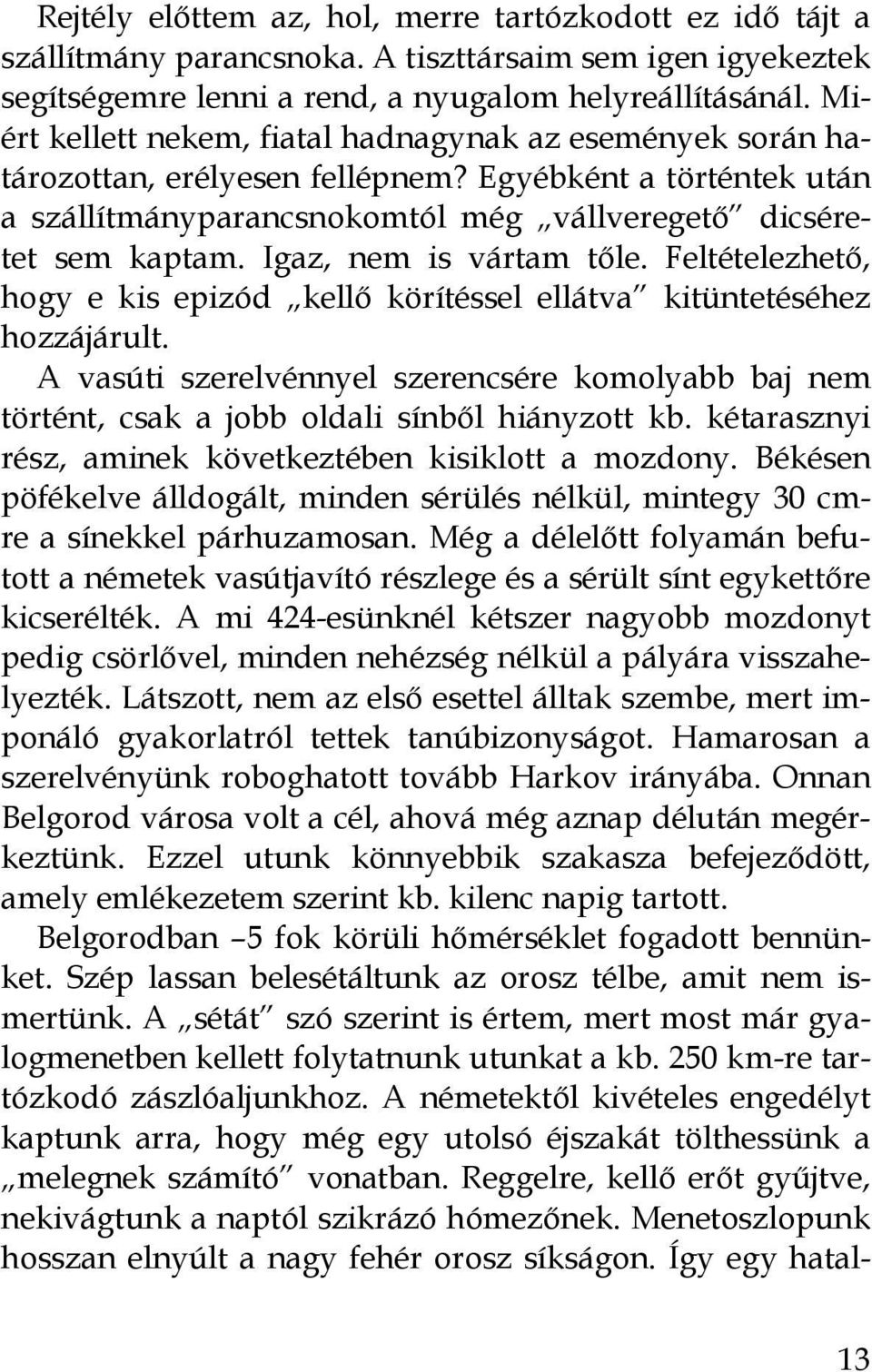 Rejtély előttem az, hol, merre tartózkodott ez idő tájt a szállítmány parancsnoka. A tiszttársaim sem igen igyekeztek segítségemre lenni a rend, a nyugalom helyreállításánál. Miért kellett nekem, fiatal hadnagynak az események során határozottan, erélyesen fellépnem? Egyébként a történtek után a szállítmányparancsnokomtól még „vállveregető" dicséretet sem kaptam. Igaz, nem is vártam tőle. Feltételezhető, hogy e kis epizód „kellő körítéssel ellátva" kitüntetéséhez hozzájárult.

A vasúti szerelvénnyel szerencsére komolyabb baj nem történt, csak a jobb oldali sínből hiányzott kb. kétarasznyi rész, aminek következtében kisiklott a mozdony. Békésen pöfékelve álldogált, minden sérülés nélkül, mintegy 30 cm-re a sínekkel párhuzamosan. Még a délelőtt folyamán befutott a németek vasútjavító részlege és a sérült sínt egykettőre kicserélték. A mi 424-esünknél kétszer nagyobb mozdonyt pedig csörlővel, minden nehézség nélkül a pályára visszahelyezték. Látszott, nem az első esettel álltak szembe, mert imponáló gyakorlatról tettek tanúbizonyságot. Hamarosan a szerelvényünk roboghatott tovább Harkov irányába. Onnan Belgorod városa volt a cél, ahová még aznap délután megérkeztünk. Ezzel utunk könnyebbik szakasza befejeződött, amely emlékezetem szerint kb. kilenc napig tartott.

Belgorodban –5 fok körüli hőmérséklet fogadott bennünket. Szép lassan belesétáltunk az orosz télbe, amit nem ismertünk. A „sétát" szó szerint is értem, mert most már gyalogmenetben kellett folytatnunk utunkat a kb. 250 km-re tartózkodó zászlóaljunkhoz. A németektől kivételes engedélyt kaptunk arra, hogy még egy utolsó éjszakát tölthessünk a „melegnek számító" vonatban. Reggelre, kellő erőt gyűjtve, nekivágtunk a naptól szikrázó hómezőnek. Menetoszlopunk hosszan elnyúlt a nagy fehér orosz síkságon. Így egy hatal-

13